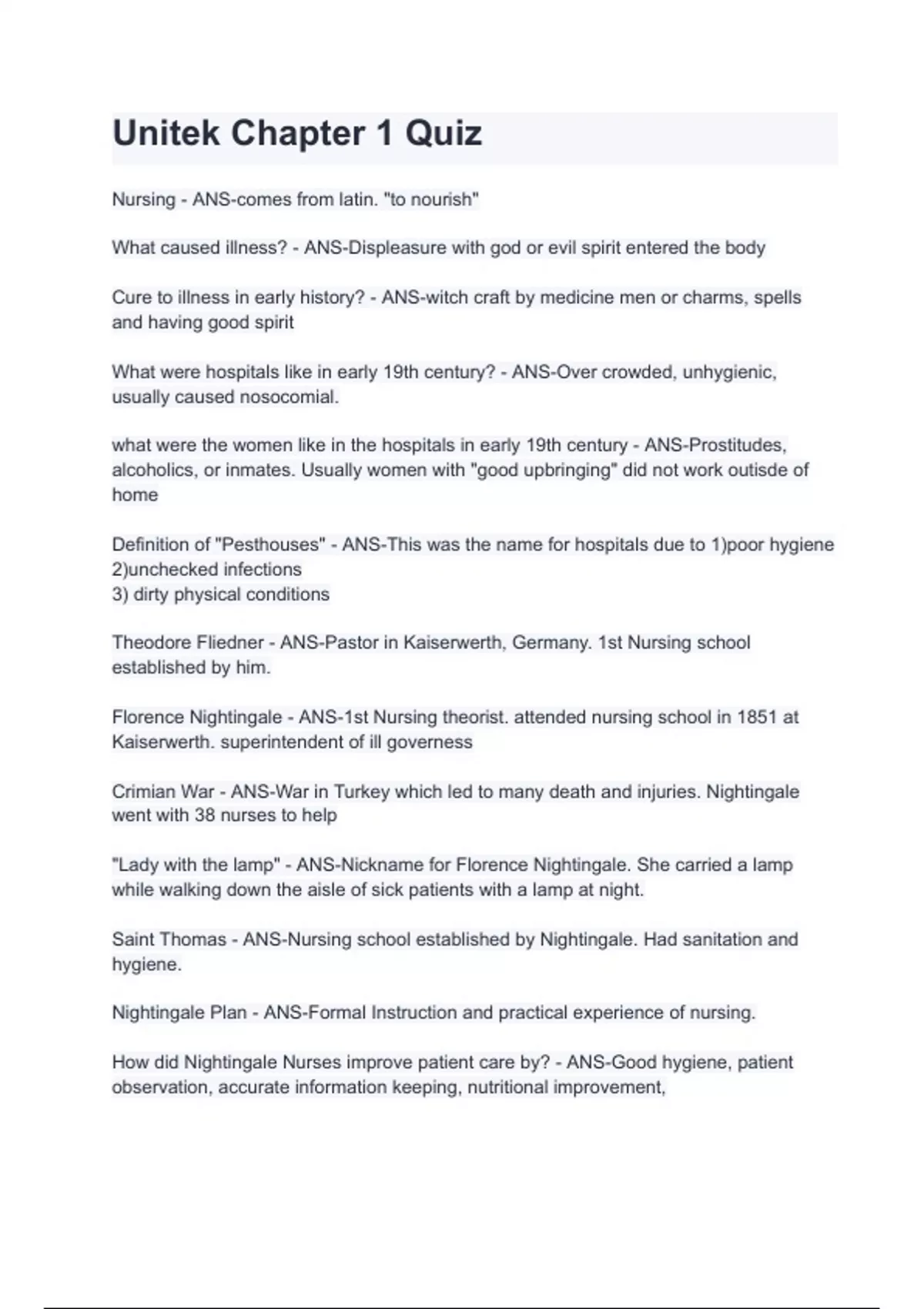 Unitek Chapter 1 Quiz

Nursing - ANS-comes from latin. "to nourish"

What caused illness? - ANS-Displeasure with god or evil spirit entered the body

Cure to illness in early history? - ANS-witch craft by medicine men or charms, spells and having good spirit

What were hospitals like in early 19th century? - ANS-Over crowded, unhygienic, usually caused nosocomial.

what were the women like in the hospitals in early 19th century - ANS-Prostitudes, alcoholics, or inmates. Usually women with "good upbringing" did not work outisde of home

Definition of "Pesthouses" - ANS-This was the name for hospitals due to 1)poor hygiene
2)unchecked infections
3) dirty physical conditions

Theodore Fliedner - ANS-Pastor in Kaiserwerth, Germany. 1st Nursing school established by him.

Florence Nightingale - ANS-1st Nursing theorist. attended nursing school in 1851 at Kaiserwerth. superintendent of ill governess

Crimian War - ANS-War in Turkey which led to many death and injuries. Nightingale went with 38 nurses to help

"Lady with the lamp" - ANS-Nickname for Florence Nightingale. She carried a lamp while walking down the aisle of sick patients with a lamp at night.

Saint Thomas - ANS-Nursing school established by Nightingale. Had sanitation and hygiene.

Nightingale Plan - ANS-Formal Instruction and practical experience of nursing.

How did Nightingale Nurses improve patient care by? - ANS-Good hygiene, patient observation, accurate information keeping, nutritional improvement,